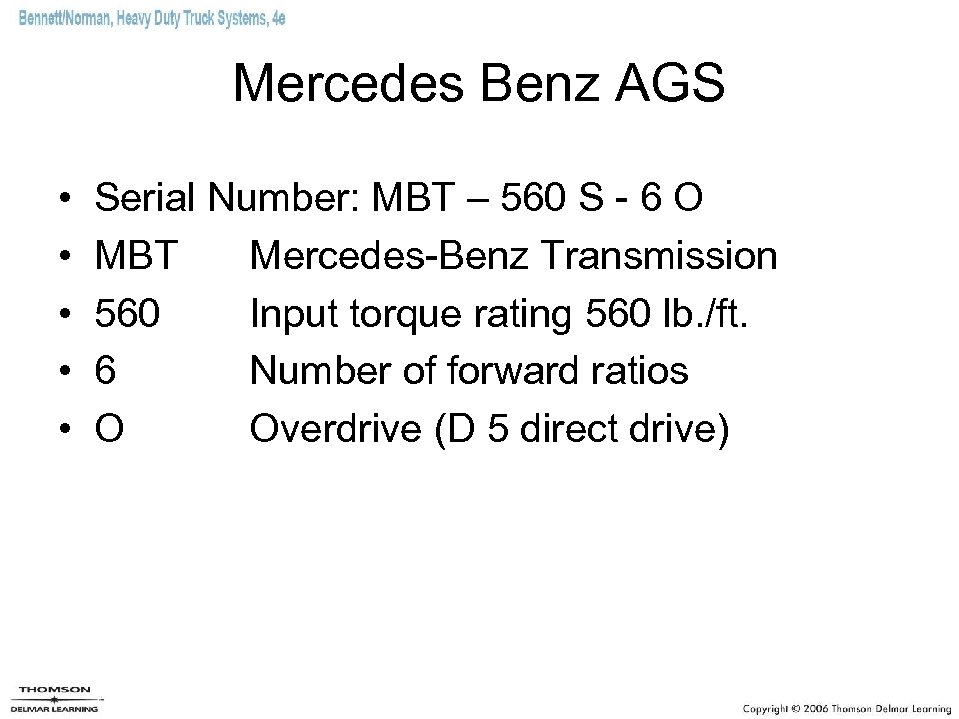 Bennett/Norman, Heavy Duty Truck Systems, 4e

Mercedes Benz AGS

• Serial Number: MBT – 560 S - 6 O
• MBT Mercedes-Benz Transmission
• 560 Input torque rating 560 lb./ft.
• 6 Number of forward ratios
• O Overdrive (D 5 direct drive)

THOMSON
DELMAR LEARNING

Copyright © 2006 Thomson Delmar Learning